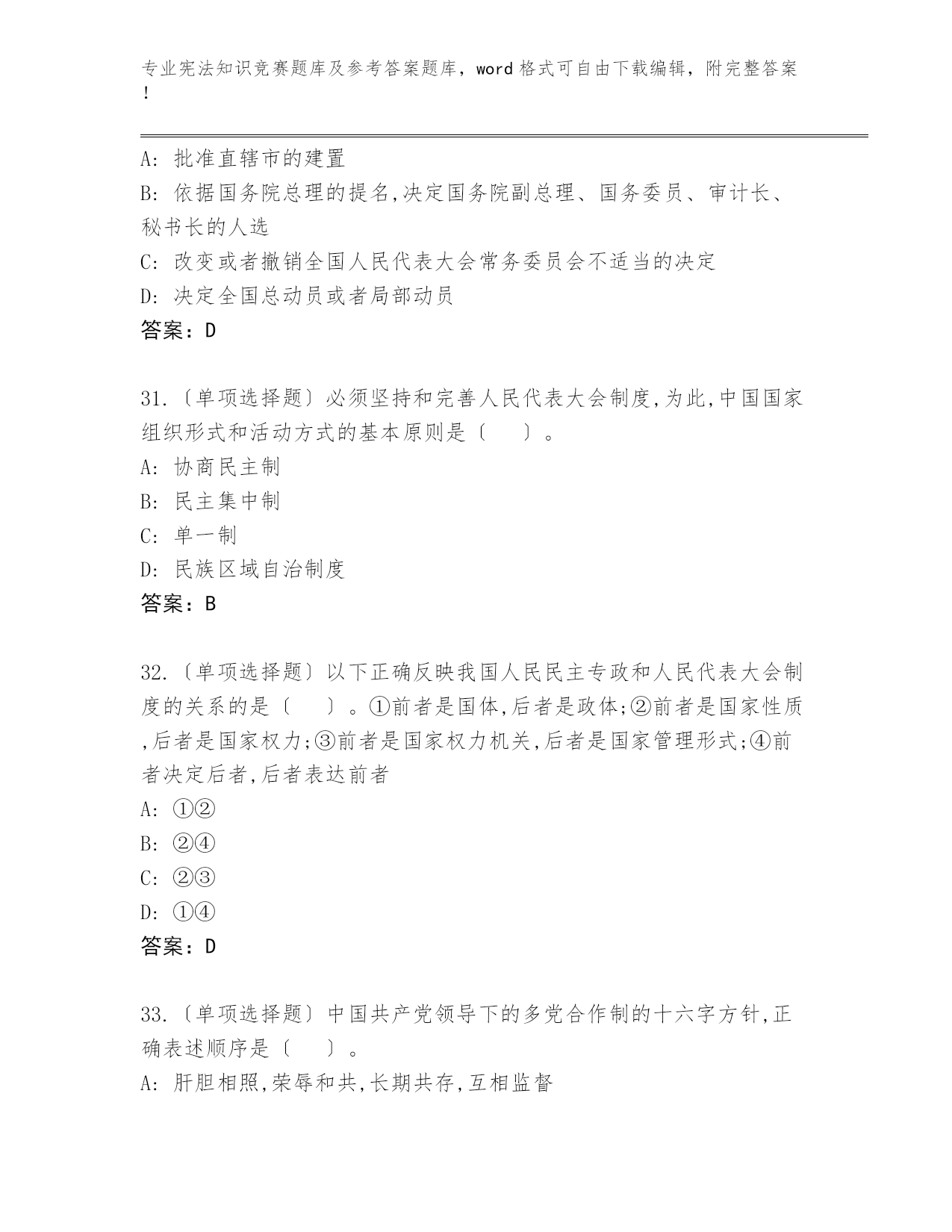 专业宪法知识竞赛题库及参考答案题库，word 格式可自由下载编辑，附完整答案！

A: 批准直辖市的建置
B: 依据国务院总理的提名,决定国务院副总理、国务委员、审计长、秘书长的人选
C: 改变或者撤销全国人民代表大会常务委员会不适当的决定
D: 决定全国总动员或者局部动员
答案：D

31.〔单项选择题〕必须坚持和完善人民代表大会制度,为此,中国国家组织形式和活动方式的基本原则是〔　　〕。
A: 协商民主制
B: 民主集中制
C: 单一制
D: 民族区域自治制度
答案：B

32.〔单项选择题〕以下正确反映我国人民民主专政和人民代表大会制度的关系的是〔　　〕。①前者是国体,后者是政体;②前者是国家性质,后者是国家权力;③前者是国家权力机关,后者是国家管理形式;④前者决定后者,后者表达前者
A: ①②
B: ②④
C: ②③
D: ①④
答案：D

33.〔单项选择题〕中国共产党领导下的多党合作制的十六字方针,正确表述顺序是〔　　〕。
A: 肝胆相照,荣辱和共,长期共存,互相监督